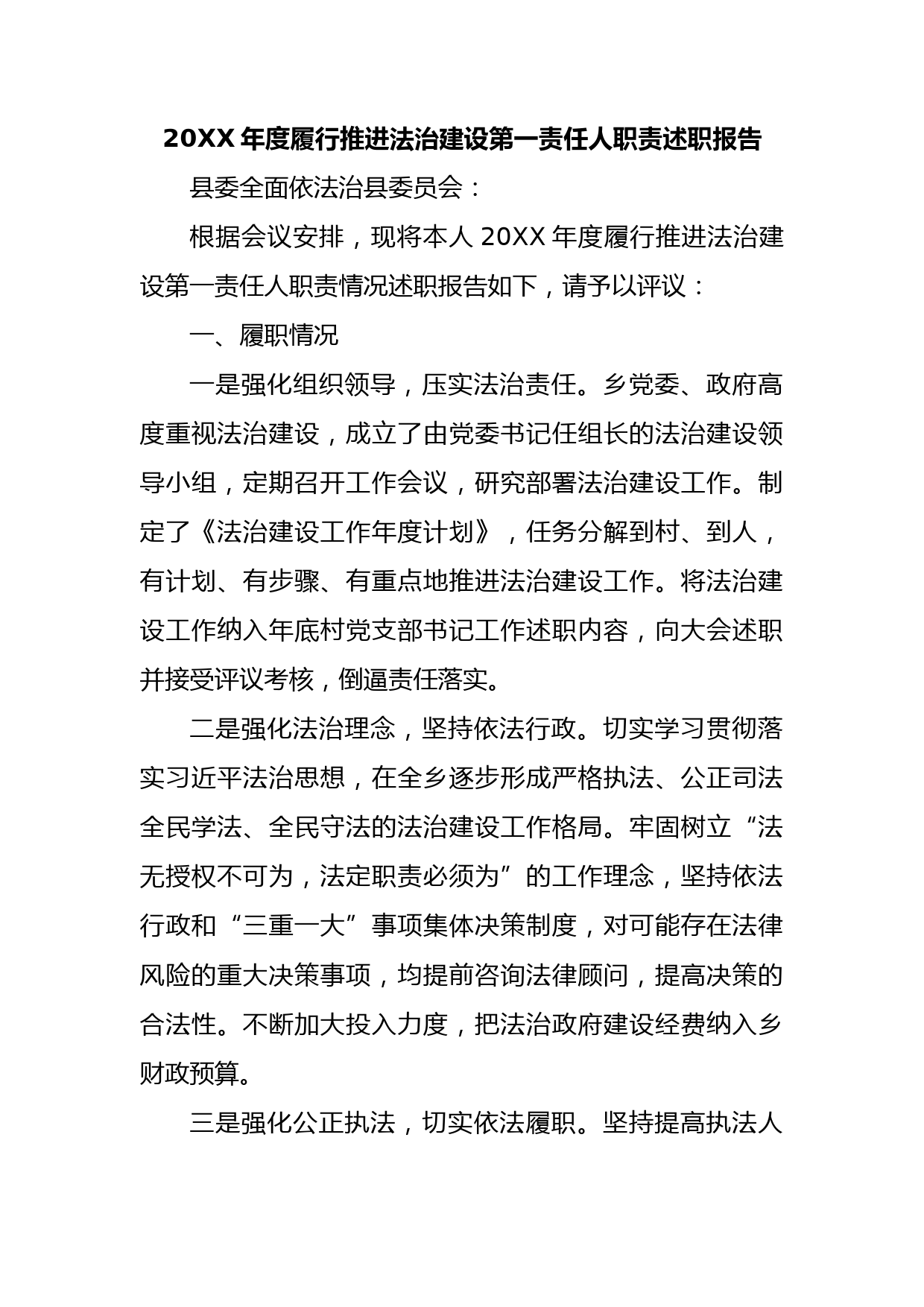 20XX 年度履行推进法治建设第一责任人职责述职报告

县委全面依法治县委员会：

根据会议安排，现将本人 20XX 年度履行推进法治建设第一责任人职责情况述职报告如下，请予以评议：

一、履职情况

一是强化组织领导，压实法治责任。乡党委、政府高度重视法治建设，成立了由党委书记任组长的法治建设领导小组，定期召开工作会议，研究部署法治建设工作。制定了《法治建设工作年度计划》，任务分解到村、到人，有计划、有步骤、有重点地推进法治建设工作。将法治建设工作纳入年底村党支部书记工作述职内容，向大会述职并接受评议考核，倒逼责任落实。

二是强化法治理念，坚持依法行政。切实学习贯彻落实习近平法治思想，在全乡逐步形成严格执法、公正司法全民学法、全民守法的法治建设工作格局。牢固树立“法无授权不可为，法定职责必须为”的工作理念，坚持依法行政和“三重一大”事项集体决策制度，对可能存在法律风险的重大决策事项，均提前咨询法律顾问，提高决策的合法性。不断加大投入力度，把法治政府建设经费纳入乡财政预算。

三是强化公正执法，切实依法履职。坚持提高执法人